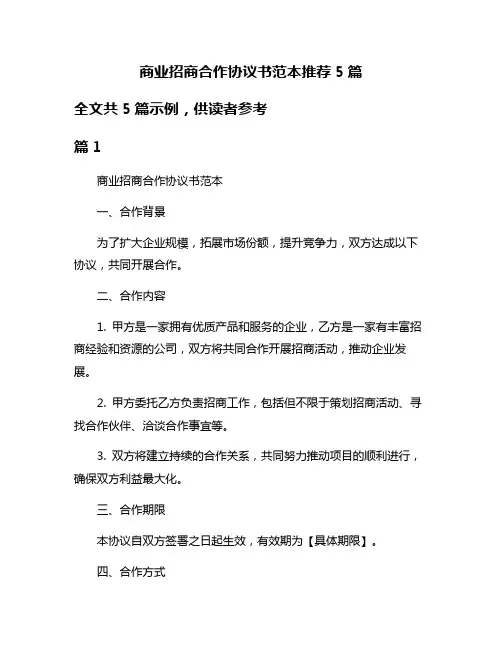 商业招商合作协议书范本推荐 5 篇

全文共 5 篇示例，供读者参考

篇 1

商业招商合作协议书范本

一、合作背景

为了扩大企业规模，拓展市场份额，提升竞争力，双方达成以下协议，共同开展合作。

二、合作内容

1. 甲方是一家拥有优质产品和服务的企业，乙方是一家有丰富招商经验和资源的公司，双方将共同合作开展招商活动，推动企业发展。

2. 甲方委托乙方负责招商工作，包括但不限于策划招商活动、寻找合作伙伴、洽谈合作事宜等。

3. 双方将建立持续的合作关系，共同努力推动项目的顺利进行，确保双方利益最大化。

三、合作期限

本协议自双方签署之日起生效，有效期为【具体期限】。

四、合作方式